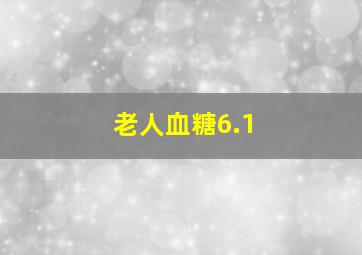 老人血糖6.1